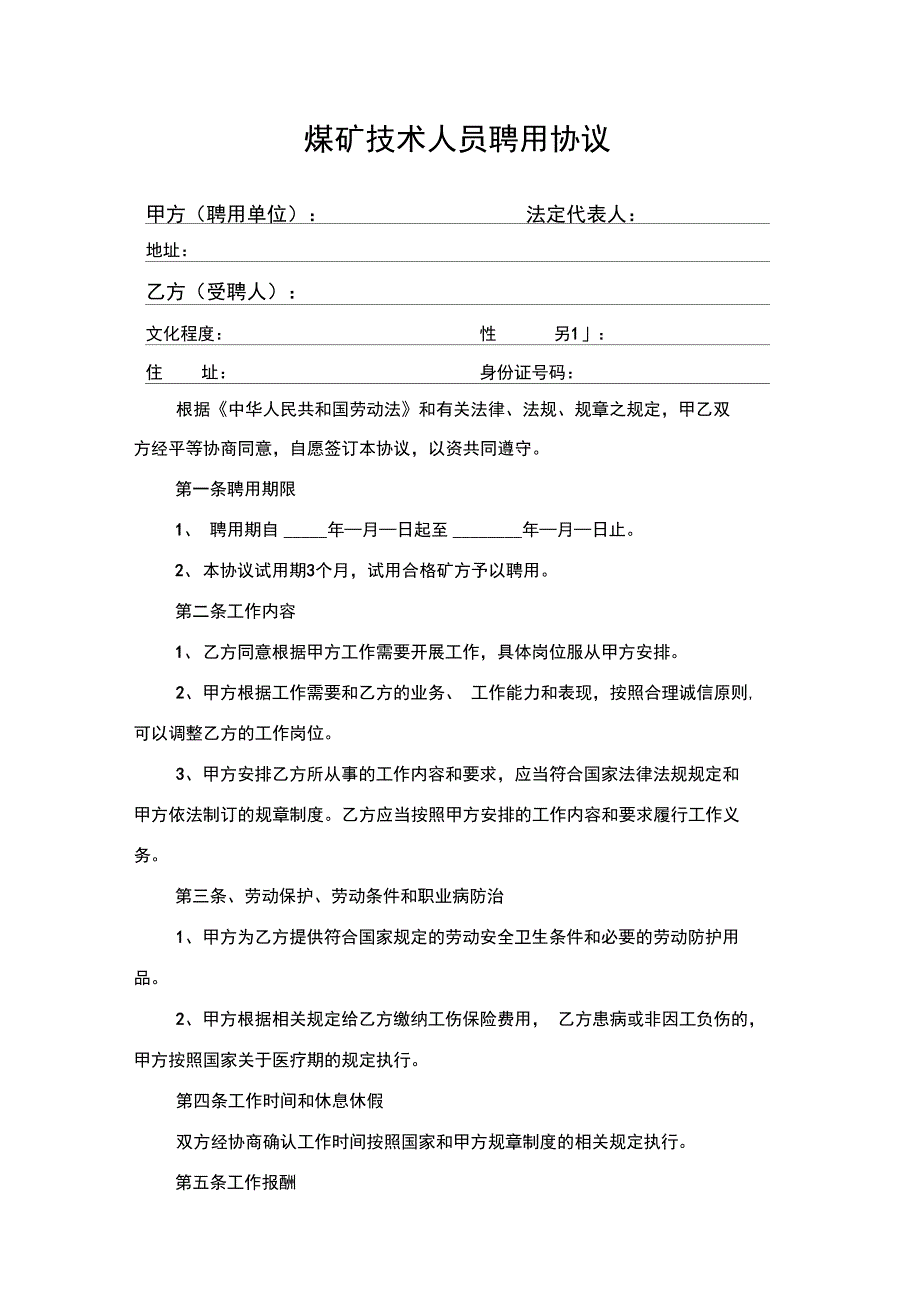 煤矿技术人员聘用协议

甲方（聘用单位）：　　法定代表人：

地址：

乙方（受聘人）：

文化程度：　　性　　另1」：

住　　址：　　身份证号码：

根据《中华人民共和国劳动法》和有关法律、法规、规章之规定，甲乙双方经平等协商同意，自愿签订本协议，以资共同遵守。

第一条聘用期限

1、 聘用期自 _____年一月一日起至 ________年一月一日止。

2、本协议试用期3个月，试用合格矿方予以聘用。

第二条工作内容

1、乙方同意根据甲方工作需要开展工作，具体岗位服从甲方安排。

2、甲方根据工作需要和乙方的业务、 工作能力和表现，按照合理诚信原则,可以调整乙方的工作岗位。

3、甲方安排乙方所从事的工作内容和要求，应当符合国家法律法规规定和甲方依法制订的规章制度。乙方应当按照甲方安排的工作内容和要求履行工作义务。

第三条、劳动保护、劳动条件和职业病防治

1、甲方为乙方提供符合国家规定的劳动安全卫生条件和必要的劳动防护用品。

2、甲方根据相关规定给乙方缴纳工伤保险费用， 乙方患病或非因工负伤的，甲方按照国家关于医疗期的规定执行。

第四条工作时间和休息休假

双方经协商确认工作时间按照国家和甲方规章制度的相关规定执行。

第五条工作报酬